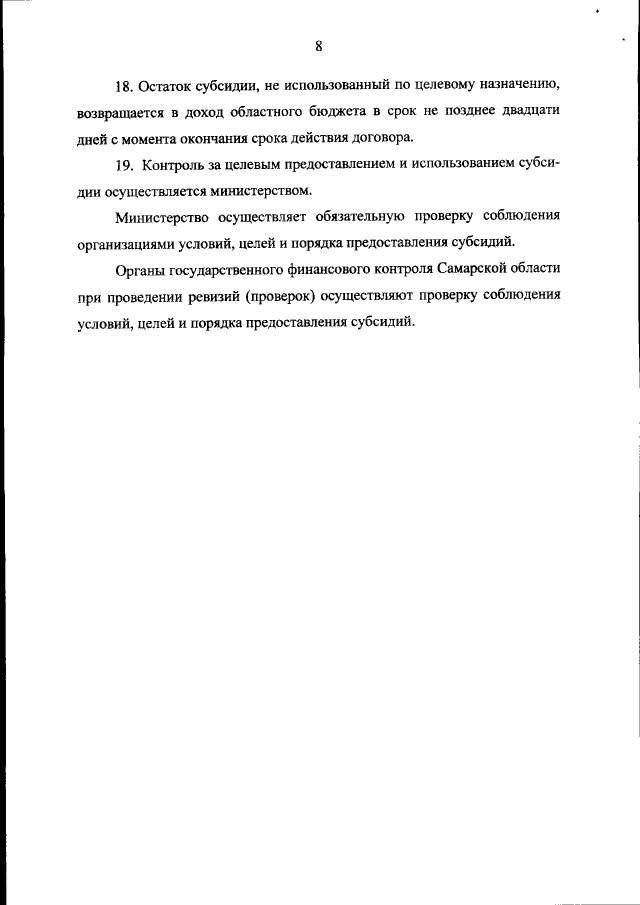 8

18. Остаток субсидии, не использованный по целевому назначению, возвращается в доход областного бюджета в срок не позднее двадцати дней с момента окончания срока действия договора.

19. Контроль за целевым предоставлением и использованием субсидии осуществляется министерством.

Министерство осуществляет обязательную проверку соблюдения организациями условий, целей и порядка предоставления субсидий.

Органы государственного финансового контроля Самарской области при проведении ревизий (проверок) осуществляют проверку соблюдения условий, целей и порядка предоставления субсидий.